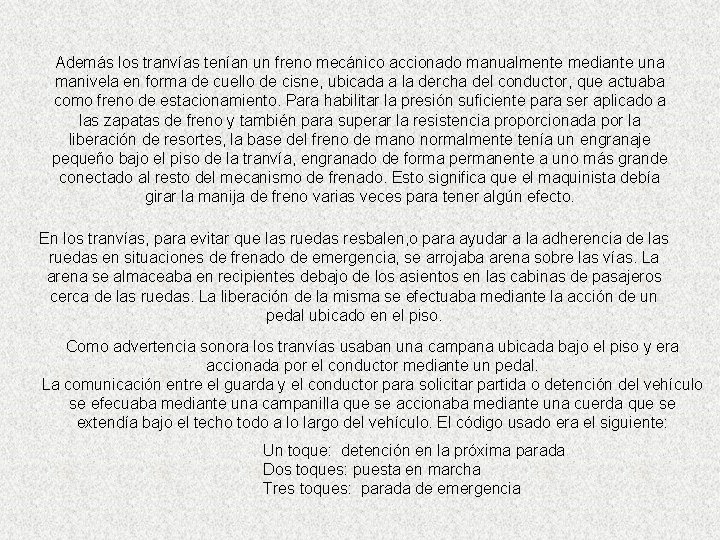 Además los tranvías tenían un freno mecánico accionado manualmente mediante una manivela en forma de cuello de cisne, ubicada a la dercha del conductor, que actuaba como freno de estacionamiento. Para habilitar la presión suficiente para ser aplicado a las zapatas de freno y también para superar la resistencia proporcionada por la liberación de resortes, la base del freno de mano normalmente tenía un engranaje pequeño bajo el piso de la tranvía, engranado de forma permanente a uno más grande conectado al resto del mecanismo de frenado. Esto significa que el maquinista debía girar la manija de freno varias veces para tener algún efecto.

En los tranvías, para evitar que las ruedas resbalen,o para ayudar a la adherencia de las ruedas en situaciones de frenado de emergencia, se arrojaba arena sobre las vías. La arena se almaceaba en recipientes debajo de los asientos en las cabinas de pasajeros cerca de las ruedas. La liberación de la misma se efectuaba mediante la acción de un pedal ubicado en el piso.

Como advertencia sonora los tranvías usaban una campana ubicada bajo el piso y era accionada por el conductor mediante un pedal.
La comunicación entre el guarda y el conductor para solicitar partida o detención del vehículo se efecuaba mediante una campanilla que se accionaba mediante una cuerda que se extendía bajo el techo todo a lo largo del vehículo. El código usado era el siguiente:

Un toque: detención en la próxima parada
Dos toques: puesta en marcha
Tres toques: parada de emergencia